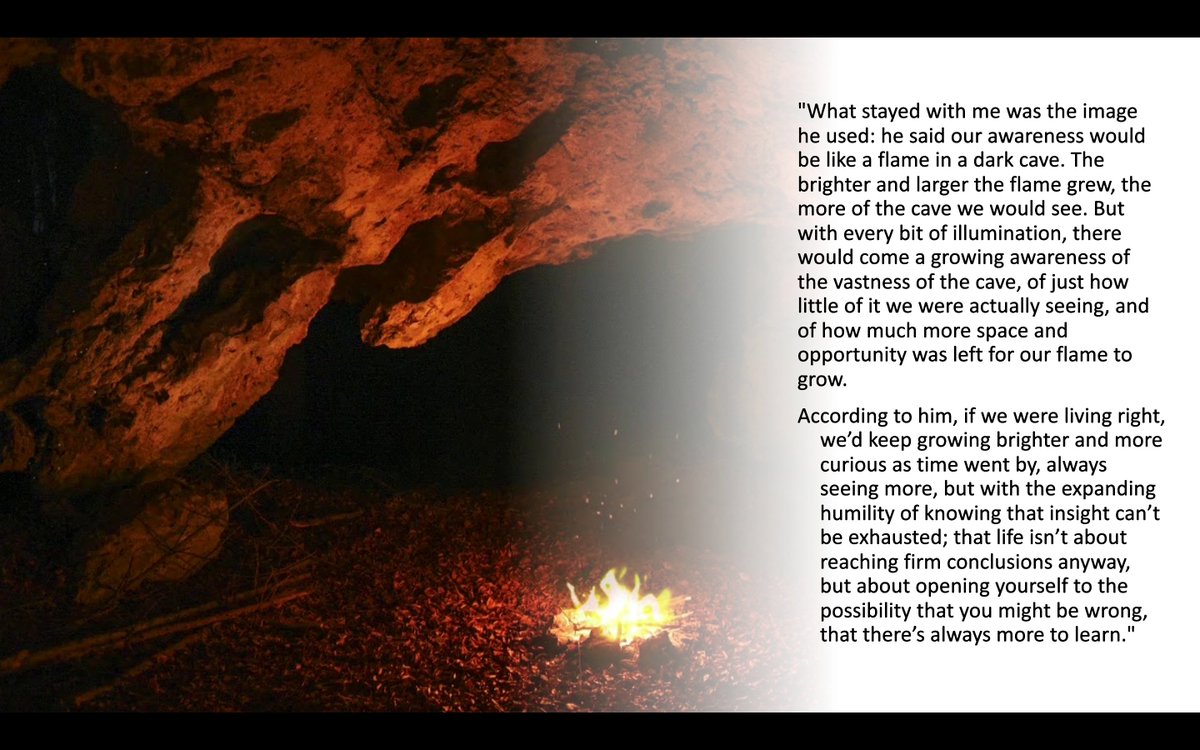 "What stayed with me was the image he used: he said our awareness would be like a flame in a dark cave. The brighter and larger the flame grew, the more of the cave we would see. But with every bit of illumination, there would come a growing awareness of the vastness of the cave, of just how little of it we were actually seeing, and of how much more space and opportunity was left for our flame to grow.

According to him, if we were living right, we'd keep growing brighter and more curious as time went by, always seeing more, but with the expanding humility of knowing that insight can't be exhausted; that life isn't about reaching firm conclusions anyway, but about opening yourself to the possibility that you might be wrong, that there's always more to learn."